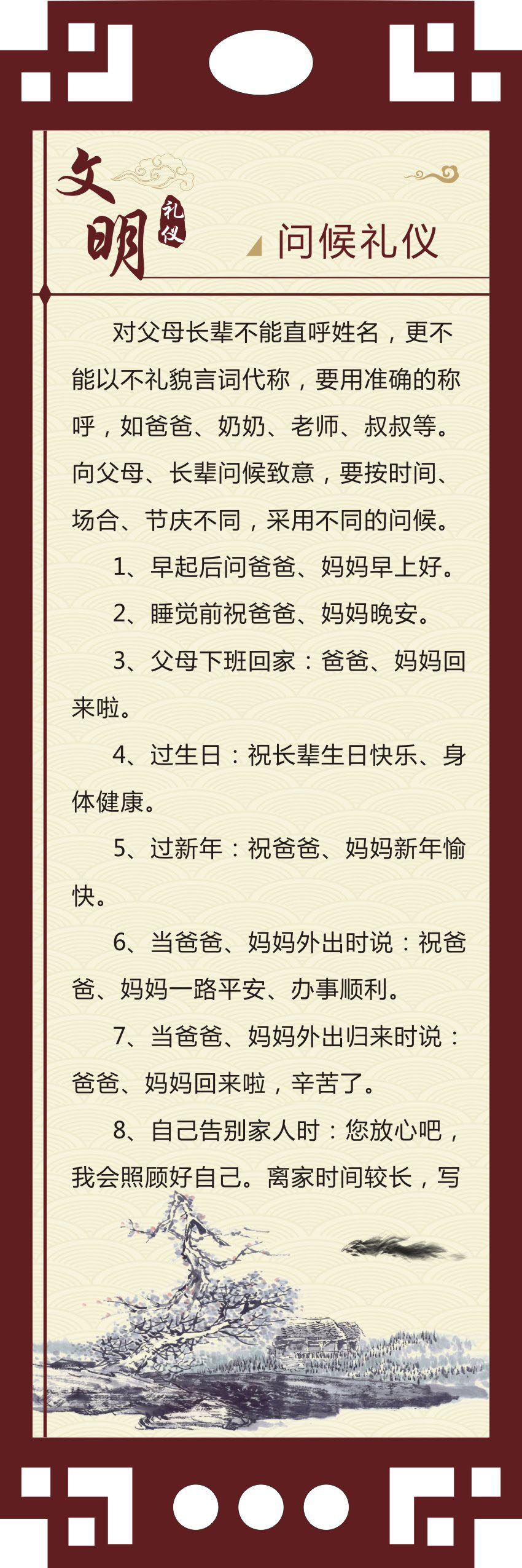 文明 礼仪

问候礼仪

对父母长辈不能直呼姓名，更不能以不礼貌言词代称，要用准确的称呼，如爸爸、奶奶、老师、叔叔等。向父母、长辈问候致意，要按时间、场合、节庆不同，采用不同的问候。

1、早起后问爸爸、妈妈早上好。

2、睡觉前祝爸爸、妈妈晚安。

3、父母下班回家：爸爸、妈妈回来啦。

4、过生日：祝长辈生日快乐、身体健康。

5、过新年：祝爸爸、妈妈新年愉快。

6、当爸爸、妈妈外出时说：祝爸爸、妈妈一路平安、办事顺利。

7、当爸爸、妈妈外出归来时说：爸爸、妈妈回来啦，辛苦了。

8、自己告别家人时：您放心吧，我会照顾好自己。离家时间较长，写